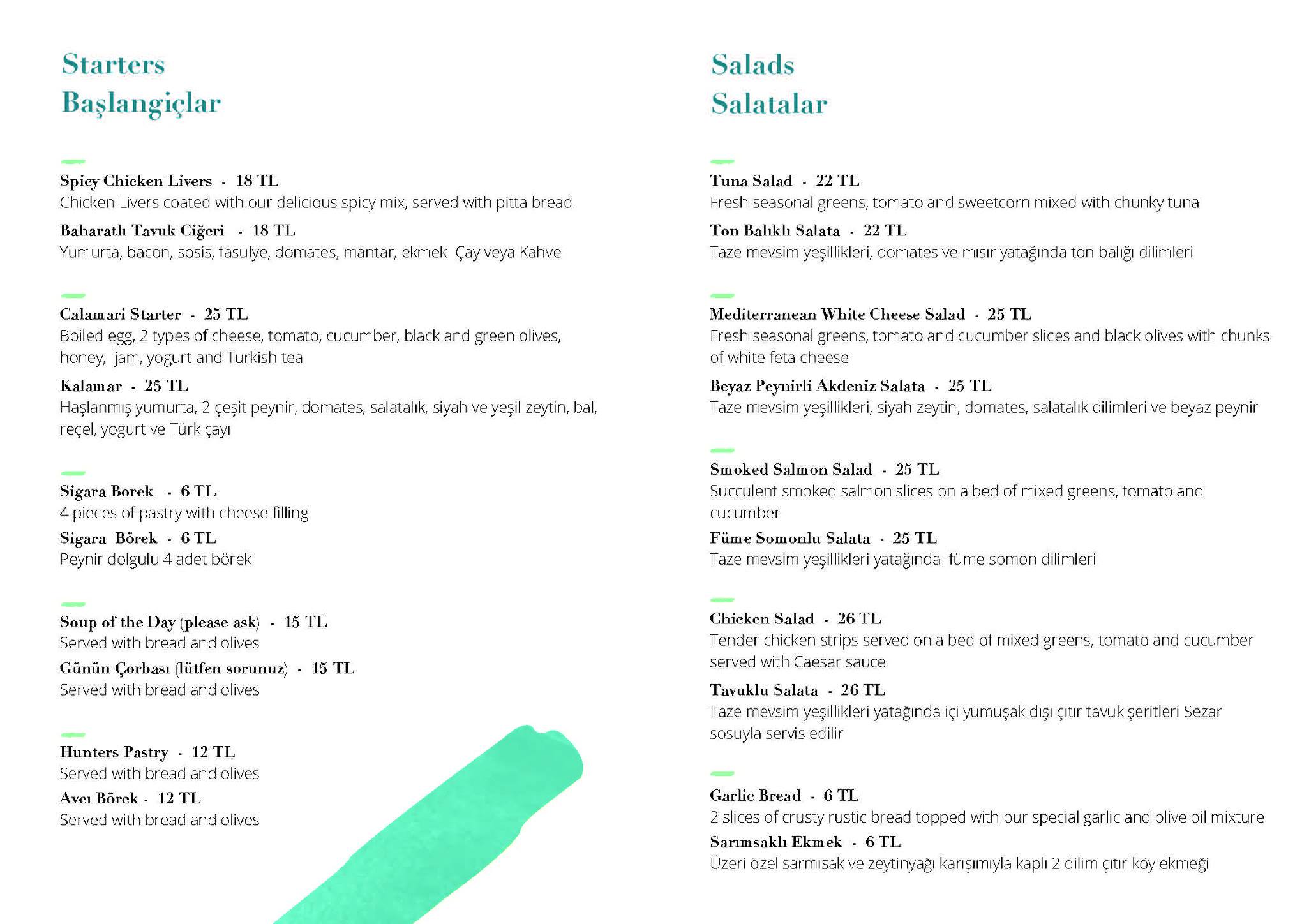 Starters
Başlangiçlar

Spicy Chicken Livers - 18 TL
Chicken Livers coated with our delicious spicy mix, served with pitta bread.
Baharatlı Tavuk Ciğeri - 18 TL
Yumurta, bacon, sosis, fasulye, domates, mantar, ekmek Çay veya Kahve

Calamari Starter - 25 TL
Boiled egg, 2 types of cheese, tomato, cucumber, black and green olives, honey, jam, yogurt and Turkish tea
Kalamar - 25 TL
Haşlanmış yumurta, 2 çeşit peynir, domates, salatalık, siyah ve yeşil zeytin, bal, reçel, yogurt ve Türk çayı

Sigara Borek - 6 TL
4 pieces of pastry with cheese filling
Sigara Börek - 6 TL
Peynir dolgulu 4 adet börek

Soup of the Day (please ask) - 15 TL
Served with bread and olives
Günün Çorbası (lütfen sorunuz) - 15 TL
Served with bread and olives

Hunters Pastry - 12 TL
Served with bread and olives
Avcı Börek - 12 TL
Served with bread and olives

Salads
Salatalar

Tuna Salad - 22 TL
Fresh seasonal greens, tomato and sweetcorn mixed with chunky tuna
Ton Balıklı Salata - 22 TL
Taze mevsim yeşillikleri, domates ve mısır yatağında ton balığı dilimleri

Mediterranean White Cheese Salad - 25 TL
Fresh seasonal greens, tomato and cucumber slices and black olives with chunks of white feta cheese
Beyaz Peynirli Akdeniz Salata - 25 TL
Taze mevsim yeşillikleri, siyah zeytin, domates, salatalık dilimleri ve beyaz peynir

Smoked Salmon Salad - 25 TL
Succulent smoked salmon slices on a bed of mixed greens, tomato and cucumber
Füme Somonlu Salata - 25 TL
Taze mevsim yeşillikleri yatağında füme somon dilimleri

Chicken Salad - 26 TL
Tender chicken strips served on a bed of mixed greens, tomato and cucumber served with Caesar sauce
Tavuklu Salata - 26 TL
Taze mevsim yeşillikleri yatağında içi yumuşak dışı çıtır tavuk şeritleri Sezar sosuyla servis edilir

Garlic Bread - 6 TL
2 slices of crusty rustic bread topped with our special garlic and olive oil mixture
Sarımsaklı Ekmek - 6 TL
Üzeri özel sarmısak ve zeytinyağı karışımıyla kaplı 2 dilim çıtır köy ekmeği